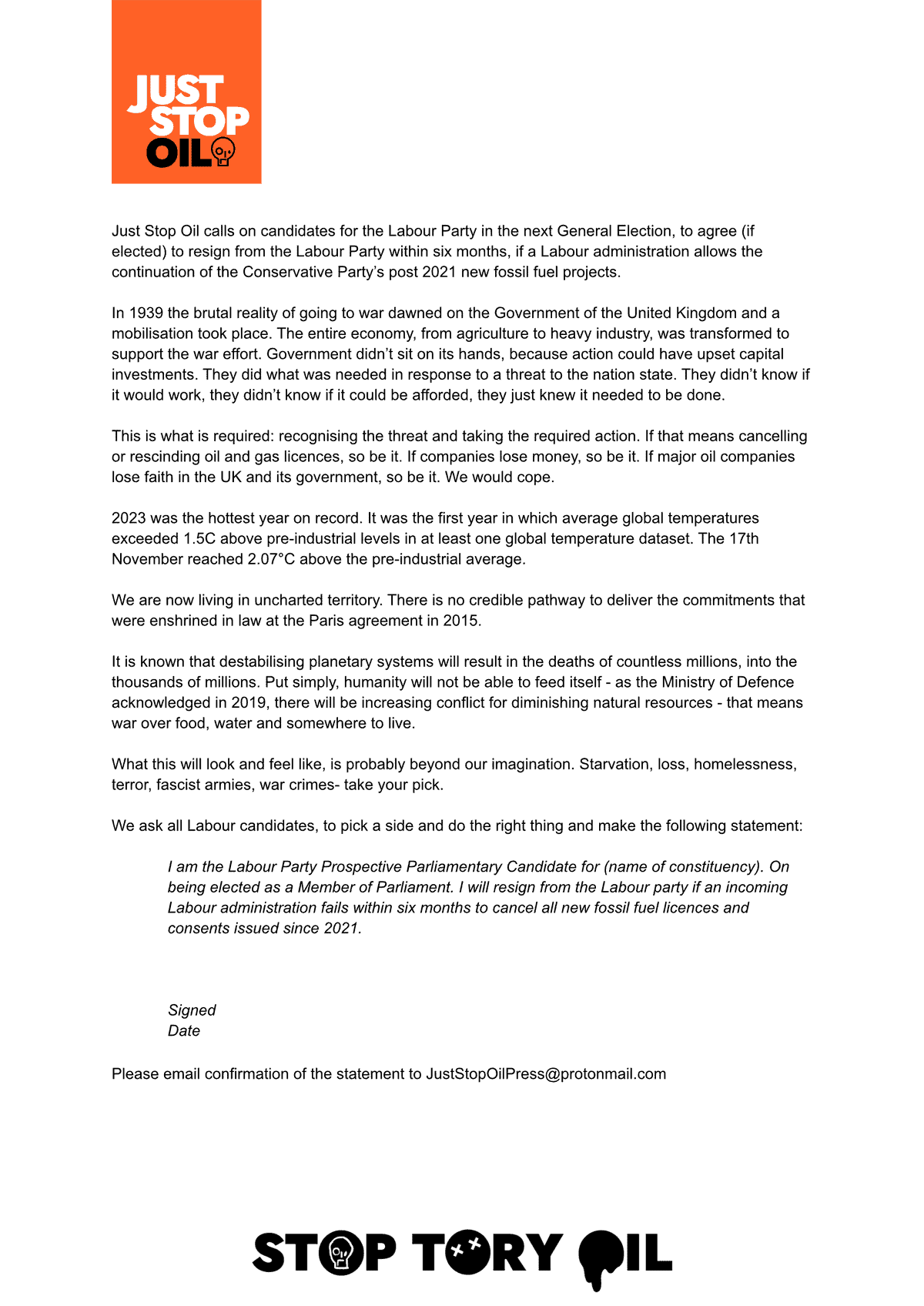 JUST STOP OIL

Just Stop Oil calls on candidates for the Labour Party in the next General Election, to agree (if elected) to resign from the Labour Party within six months, if a Labour administration allows the continuation of the Conservative Party's post 2021 new fossil fuel projects.

In 1939 the brutal reality of going to war dawned on the Government of the United Kingdom and a mobilisation took place. The entire economy, from agriculture to heavy industry, was transformed to support the war effort. Government didn't sit on its hands, because action could have upset capital investments. They did what was needed in response to a threat to the nation state. They didn't know if it would work, they didn't know if it could be afforded, they just knew it needed to be done.

This is what is required: recognising the threat and taking the required action. If that means cancelling or rescinding oil and gas licences, so be it. If companies lose money, so be it. If major oil companies lose faith in the UK and its government, so be it. We would cope.

2023 was the hottest year on record. It was the first year in which average global temperatures exceeded 1.5C above pre-industrial levels in at least one global temperature dataset. The 17th November reached 2.07°C above the pre-industrial average.

We are now living in uncharted territory. There is no credible pathway to deliver the commitments that were enshrined in law at the Paris agreement in 2015.

It is known that destabilising planetary systems will result in the deaths of countless millions, into the thousands of millions. Put simply, humanity will not be able to feed itself - as the Ministry of Defence acknowledged in 2019, there will be increasing conflict for diminishing natural resources - that means war over food, water and somewhere to live.

What this will look and feel like, is probably beyond our imagination. Starvation, loss, homelessness, terror, fascist armies, war crimes- take your pick.

We ask all Labour candidates, to pick a side and do the right thing and make the following statement:

I am the Labour Party Prospective Parliamentary Candidate for (name of constituency). On being elected as a Member of Parliament. I will resign from the Labour party if an incoming Labour administration fails within six months to cancel all new fossil fuel licences and consents issued since 2021.

Signed
Date

Please email confirmation of the statement to JustStopOilPress@protonmail.com

STOP TORY OIL